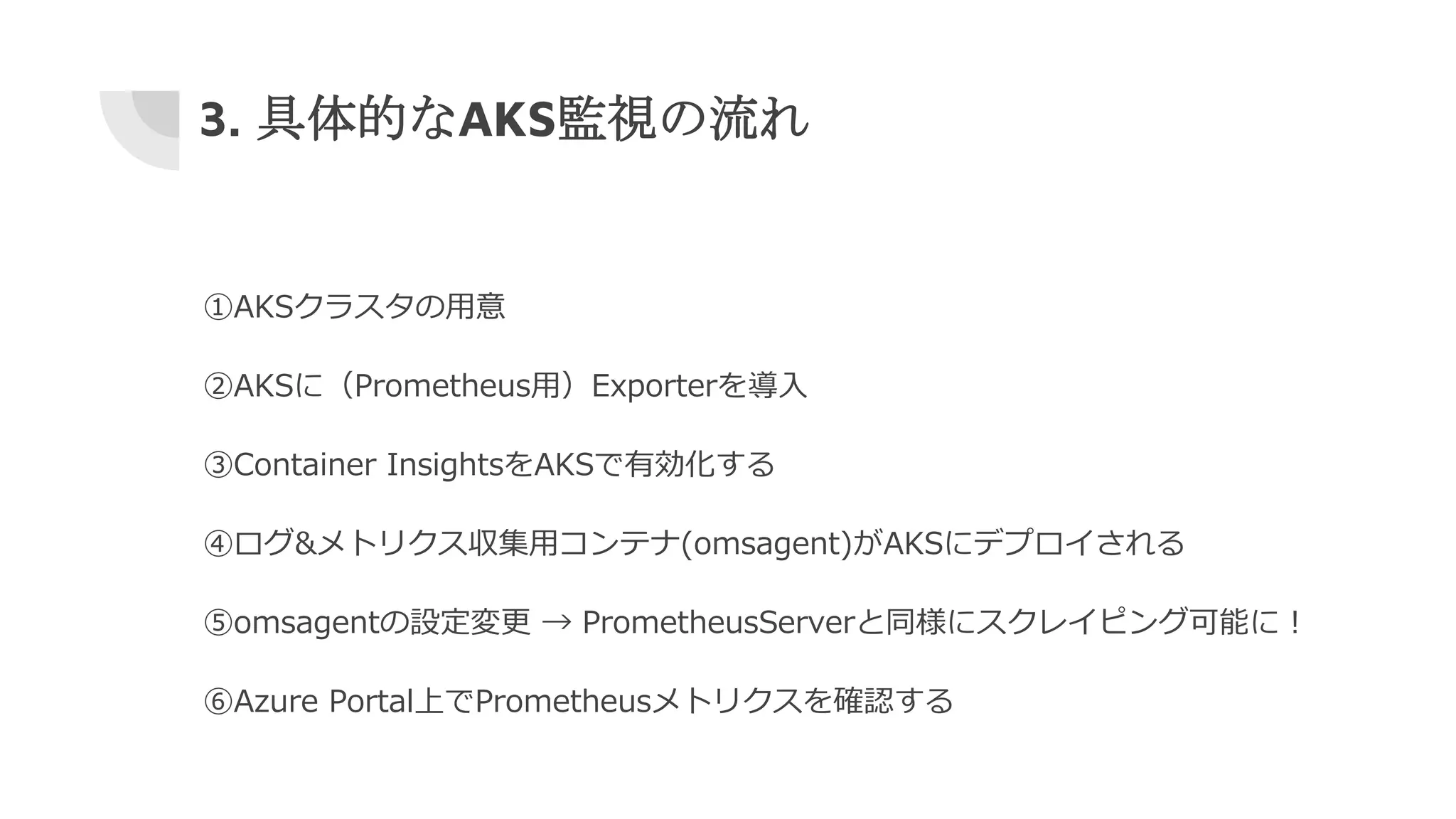 3.具体的なAKS監視の流れ

①AKSクラスタの用意

②AKSに（Prometheus用）Exporterを導入

③Container InsightsをAKSで有効化する

④ログ&メトリクス収集用コンテナ(omsagent)がAKSにデプロイされる

⑤omsagentの設定変更 → PrometheusServerと同様にスクレイピング可能に！

⑥Azure Portal上でPrometheusメトリクスを確認する